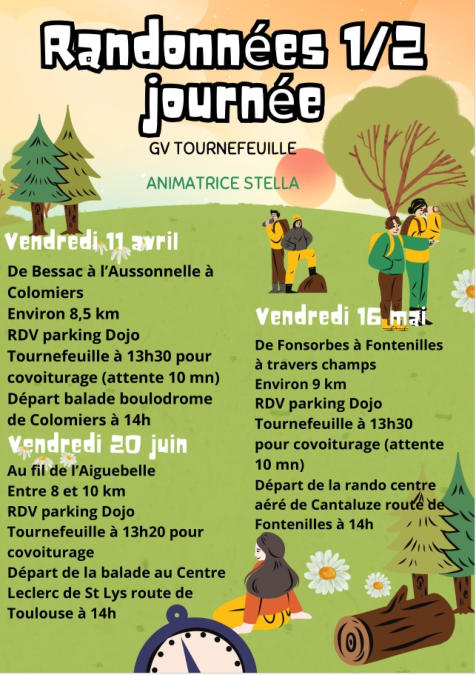 Randonnées 1/2 journée

GV TOURNEFEUILLE

ANIMATRICE STELLA

Vendredi 11 avril

De Bessac à l'Aussonnelle à Colomiers
Environ 8,5 km
RDV parking Dojo Tournefeuille à 13h30 pour covoiturage (attente 10 mn)
Départ balade boulodrome de Colomiers à 14h

Vendredi 20 juin

Au fil de l'Aiguebelle
Entre 8 et 10 km
RDV parking Dojo Tournefeuille à 13h20 pour covoiturage
Départ de la balade au Centre Leclerc de St Lys route de Toulouse à 14h

Vendredi 16 mai

De Fonsorbes à Fontenilles à travers champs
Environ 9 km
RDV parking Dojo Tournefeuille à 13h30 pour covoiturage (attente 10 mn)
Départ de la rando centre aéré de Cantaluze route de Fontenilles à 14h